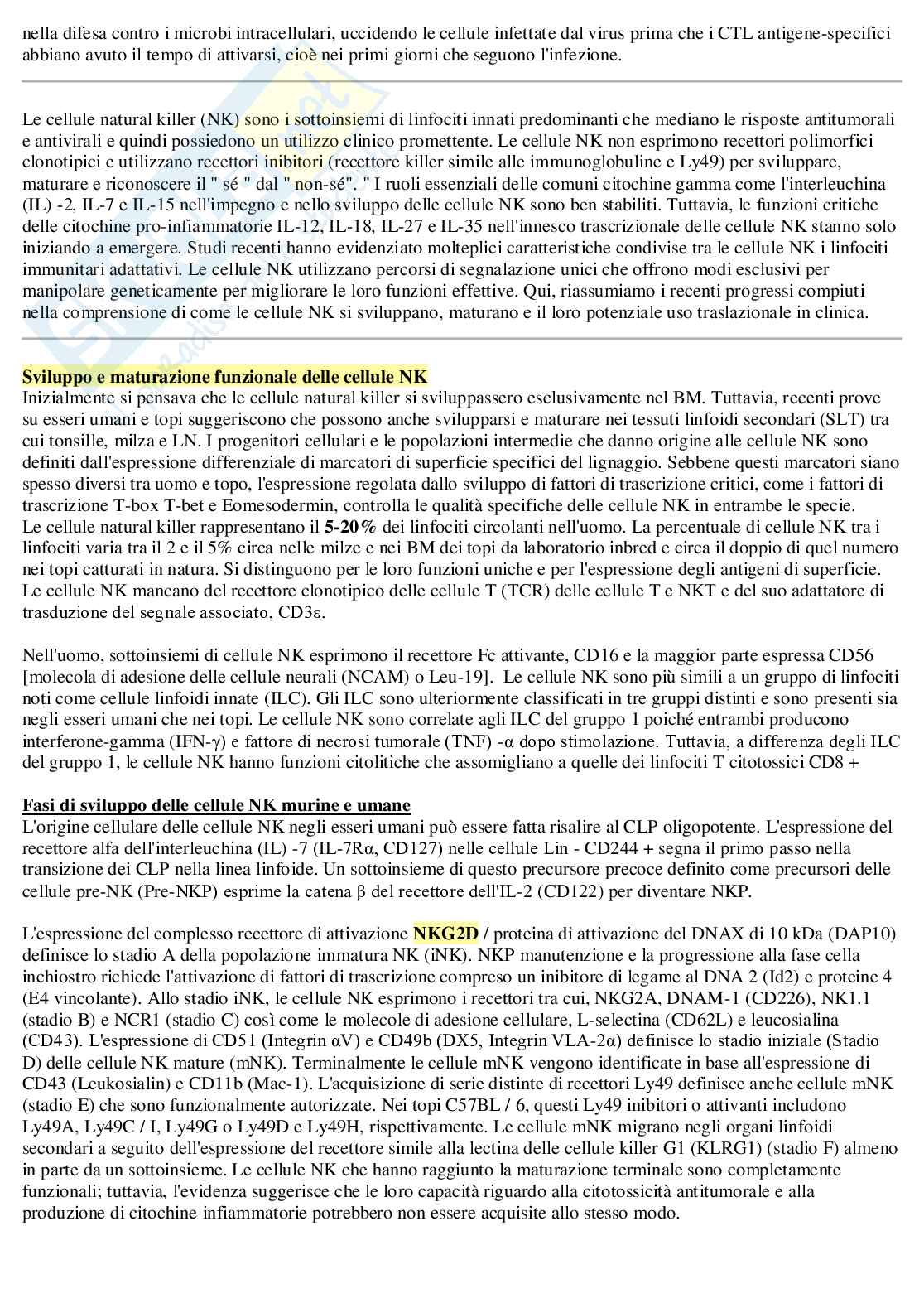 nella difesa contro i microbi intracellulari, uccidendo le cellule infettate dal virus prima che i CTL antigene-specifici abbiano avuto il tempo di attivarsi, cioè nei primi giorni che seguono l'infezione.

Le cellule natural killer (NK) sono i sottoinsiemi di linfociti innati predominanti che mediano le risposte antitumorali e antivirali e quindi possiedono un utilizzo clinico promettente. Le cellule NK non esprimono recettori polimorfici clonotipici e utilizzano recettori inibitori (recettore killer simile alle immunoglobuline e Ly49) per sviluppare, maturare e riconoscere il " sé " dal " non-sé". " I ruoli essenziali delle comuni citochine gamma come l'interleuchina (IL) -2, IL-7 e IL-15 nell'impegno e nello sviluppo delle cellule NK sono ben stabiliti. Tuttavia, le funzioni critiche delle citochine pro-infiammatorie IL-12, IL-18, IL-27 e IL-35 nell'innesco trascrizionale delle cellule NK stanno solo iniziando a emergere. Studi recenti hanno evidenziato molteplici caratteristiche condivise tra le cellule NK i linfociti immunitari adattativi. Le cellule NK utilizzano percorsi di segnalazione unici che offrono modi esclusivi per manipolare geneticamente per migliorare le loro funzioni effettive. Qui, riassumiamo i recenti progressi compiuti nella comprensione di come le cellule NK si sviluppano, maturano e il loro potenziale uso traslazionale in clinica.

Sviluppo e maturazione funzionale delle cellule NK
Inizialmente si pensava che le cellule natural killer si sviluppassero esclusivamente nel BM. Tuttavia, recenti prove su esseri umani e topi suggeriscono che possono anche svilupparsi e maturare nei tessuti linfoidi secondari (SLT) tra cui tonsille, milza e LN. I progenitori cellulari e le popolazioni intermedie che danno origine alle cellule NK sono definiti dall'espressione differenziale di marcatori di superficie specifici del lignaggio. Sebbene questi marcatori siano spesso diversi tra uomo e topo, l'espressione regolata dallo sviluppo di fattori di trascrizione critici, come i fattori di trascrizione T-box T-bet e Eomesodermin, controlla le qualità specifiche delle cellule NK in entrambe le specie.
Le cellule natural killer rappresentano il 5-20% dei linfociti circolanti nell'uomo. La percentuale di cellule NK tra i linfociti varia tra il 2 e il 5% circa nelle milze e nei BM dei topi da laboratorio inbred e circa il doppio di quel numero nei topi catturati in natura. Si distinguono per le loro funzioni uniche e per l'espressione degli antigeni di superficie. Le cellule NK mancano del recettore clonotipico delle cellule T (TCR) delle cellule T e NKT e del suo adattatore di trasduzione del segnale associato, CD3ε.

Nell'uomo, sottoinsiemi di cellule NK esprimono il recettore Fc attivante, CD16 e la maggior parte espressa CD56 [molecola di adesione delle cellule neurali (NCAM) o Leu-19]. Le cellule NK sono più simili a un gruppo di linfociti noti come cellule linfoidi innate (ILC). Gli ILC sono ulteriormente classificati in tre gruppi distinti e sono presenti sia negli esseri umani che nei topi. Le cellule NK sono correlate agli ILC del gruppo 1 poiché entrambi producono interferone-gamma (IFN-γ) e fattore di necrosi tumorale (TNF) -α dopo stimolazione. Tuttavia, a differenza degli ILC del gruppo 1, le cellule NK hanno funzioni citolitiche che assomigliano a quelle dei linfociti T citotossici CD8 +

Fasi di sviluppo delle cellule NK murine e umane
L'origine cellulare delle cellule NK negli esseri umani può essere fatta risalire al CLP oligopotente. L'espressione del recettore alfa dell'interleuchina (IL) -7 (IL-7Rα, CD127) nelle cellule Lin - CD244 + segna il primo passo nella transizione dei CLP nella linea linfoide. Un sottoinsieme di questo precursore precoce definito come precursori delle cellule pre-NK (Pre-NKP) esprime la catena β del recettore dell'IL-2 (CD122) per diventare NKP.

L'espressione del complesso recettore di attivazione NKG2D / proteina di attivazione del DNAX di 10 kDa (DAP10) definisce lo stadio A della popolazione immatura NK (iNK). NKP manutenzione e la progressione alla fase cella inchiostro richiede l'attivazione di fattori di trascrizione compreso un inibitore di legame al DNA 2 (Id2) e proteine 4 (E4 vincolante). Allo stadio iNK, le cellule NK esprimono i recettori tra cui, NKG2A, DNAM-1 (CD226), NK1.1 (stadio B) e NCR1 (stadio C) così come le molecole di adesione cellulare, L-selectina (CD62L) e leucosialina (CD43). L'espressione di CD51 (Integrin αV) e CD49b (DX5, Integrin VLA-2α) definisce lo stadio iniziale (Stadio D) delle cellule NK mature (mNK). Terminalmente le cellule mNK vengono identificate in base all'espressione di CD43 (Leukosialin) e CD11b (Mac-1). L'acquisizione di serie distinte di recettori Ly49 definisce anche cellule mNK (stadio E) che sono funzionalmente autorizzate. Nei topi C57BL / 6, questi Ly49 inibitori o attivanti includono Ly49A, Ly49C / I, Ly49G o Ly49D e Ly49H, rispettivamente. Le cellule mNK migrano negli organi linfoidi secondari a seguito dell'espressione del recettore simile alla lectina delle cellule killer G1 (KLRG1) (stadio F) almeno in parte da un sottoinsieme. Le cellule NK che hanno raggiunto la maturazione terminale sono completamente funzionali; tuttavia, l'evidenza suggerisce che le loro capacità riguardo alla citotossicità antitumorale e alla produzione di citochine infiammatorie potrebbero non essere acquisite allo stesso modo.